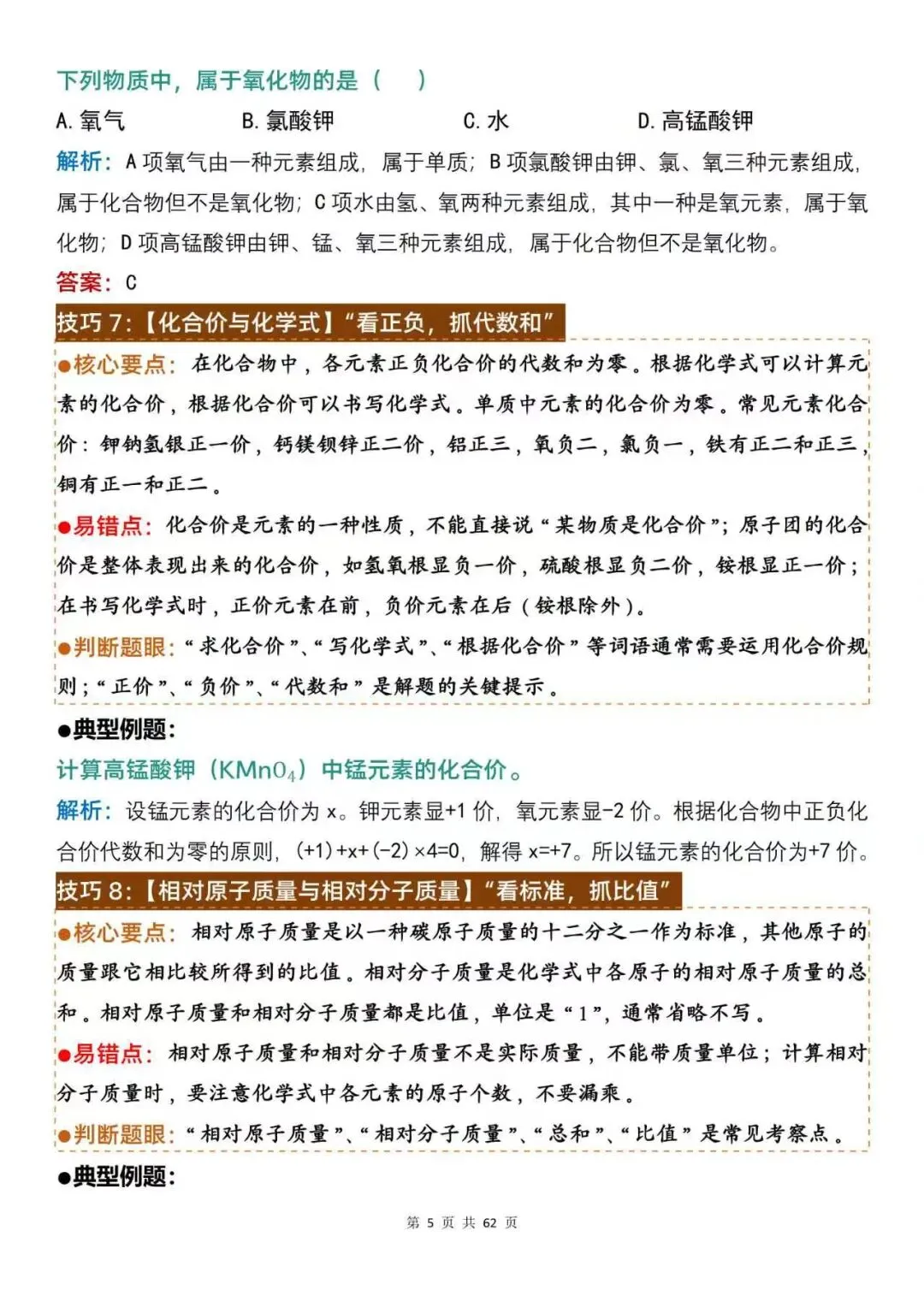 下列物质中，属于氧化物的是（ ）

A.氧气 B.氯酸钾 C.水 D.高锰酸钾

解析：A项氧气由一种元素组成，属于单质；B项氯酸钾由钾、氯、氧三种元素组成，属于化合物但不是氧化物；C项水由氢、氧两种元素组成，其中一种是氧元素，属于氧化物；D项高锰酸钾由钾、锰、氧三种元素组成，属于化合物但不是氧化物。

答案：C

技巧7：【化合价与化学式】“看正负，抓代数和”

●核心要点：在化合物中，各元素正负化合价的代数和为零。根据化学式可以计算元素的化合价，根据化合价可以书写化学式。单质中元素的化合价为零。常见元素化合价：钾钠氢银正一价，钙镁钡锌正二价，铝正三，氧负二，氯负一，铁有正二和正三，铜有正一和正二。

●易错点：化合价是元素的一种性质，不能直接说“某物质是化合价”；原子团的化合价是整体表现出来的化合价，如氢氧根显负一价，硫酸根显负二价，铵根显正一价；在书写化学式时，正价元素在前，负价元素在后（铵根除外）。

●判断题眼：“求化合价”、“写化学式”、“根据化合价”等词语通常需要运用化合价规则；“正价”、“负价”、“代数和”是解题的关键提示。

●典型例题：

计算高锰酸钾（$KMnO_4$）中锰元素的化合价。

解析：设锰元素的化合价为x。钾元素显+1价，氧元素显-2价。根据化合物中正负化合价代数和为零的原则，(+1)+x+(-2)×4=0，解得x=+7。所以锰元素的化合价为+7价。

技巧8：【相对原子质量与相对分子质量】“看标准，抓比值”

●核心要点：相对原子质量是以一种碳原子质量的十二分之一作为标准，其他原子的质量跟它相比较所得到的比值。相对分子质量是化学式中各原子的相对原子质量的总和。相对原子质量和相对分子质量都是比值，单位是“1”，通常省略不写。

●易错点：相对原子质量和相对分子质量不是实际质量，不能带质量单位；计算相对分子质量时，要注意化学式中各元素的原子个数，不要漏乘。

●判断题眼：“相对原子质量”、“相对分子质量”、“总和”、“比值”是常见考察点。

●典型例题：

第5页 共62页